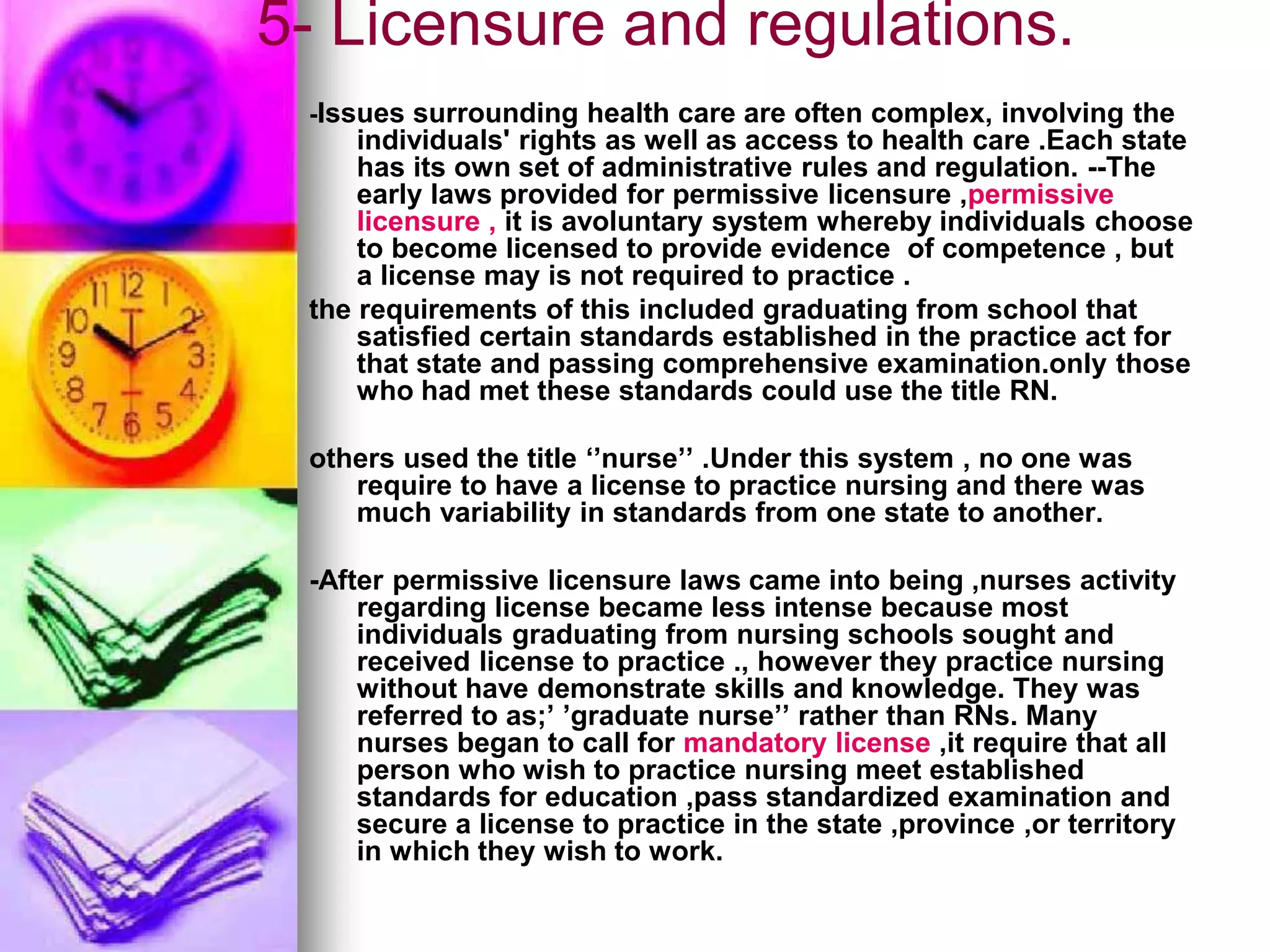 5- Licensure and regulations.

-Issues surrounding health care are often complex, involving the individuals' rights as well as access to health care .Each state has its own set of administrative rules and regulation. --The early laws provided for permissive licensure ,permissive licensure , it is avoluntary system whereby individuals choose to become licensed to provide evidence of competence , but a license may is not required to practice .

the requirements of this included graduating from school that satisfied certain standards established in the practice act for that state and passing comprehensive examination.only those who had met these standards could use the title RN.

others used the title ‘’nurse’’ .Under this system , no one was require to have a license to practice nursing and there was much variability in standards from one state to another.

-After permissive licensure laws came into being ,nurses activity regarding license became less intense because most individuals graduating from nursing schools sought and received license to practice ., however they practice nursing without have demonstrate skills and knowledge. They was referred to as;’ ’graduate nurse’’ rather than RNs. Many nurses began to call for mandatory license ,it require that all person who wish to practice nursing meet established standards for education ,pass standardized examination and secure a license to practice in the state ,province ,or territory in which they wish to work.